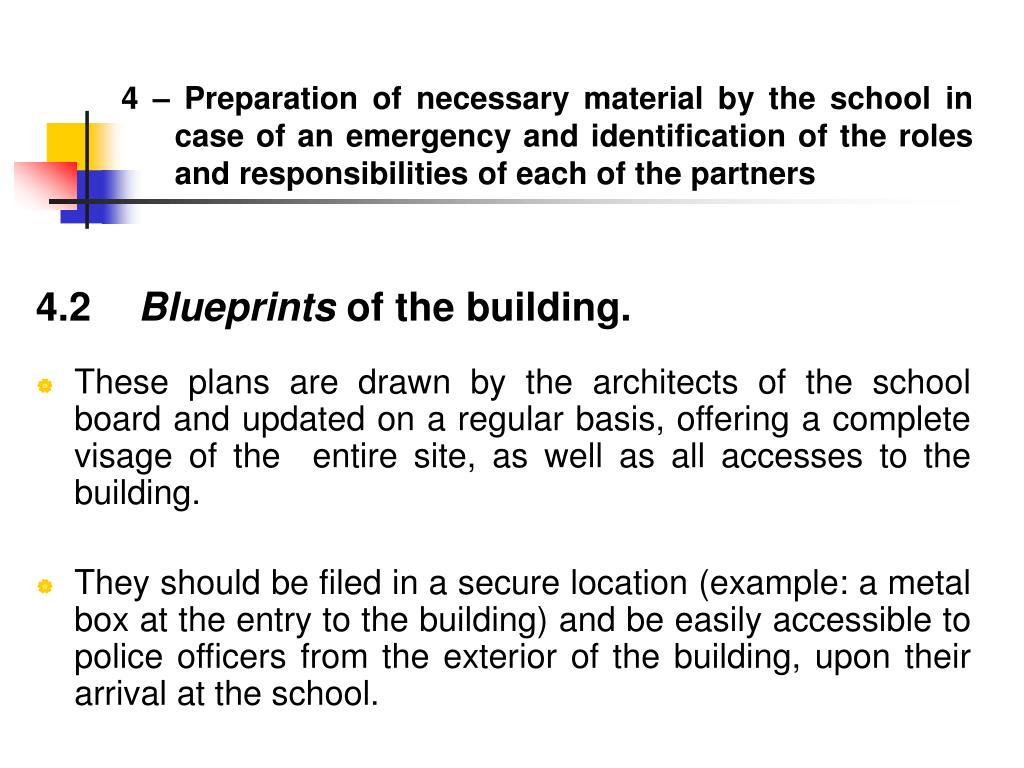 4 – Preparation of necessary material by the school in case of an emergency and identification of the roles and responsibilities of each of the partners

4.2 Blueprints of the building.

These plans are drawn by the architects of the school board and updated on a regular basis, offering a complete visage of the entire site, as well as all accesses to the building.

They should be filed in a secure location (example: a metal box at the entry to the building) and be easily accessible to police officers from the exterior of the building, upon their arrival at the school.